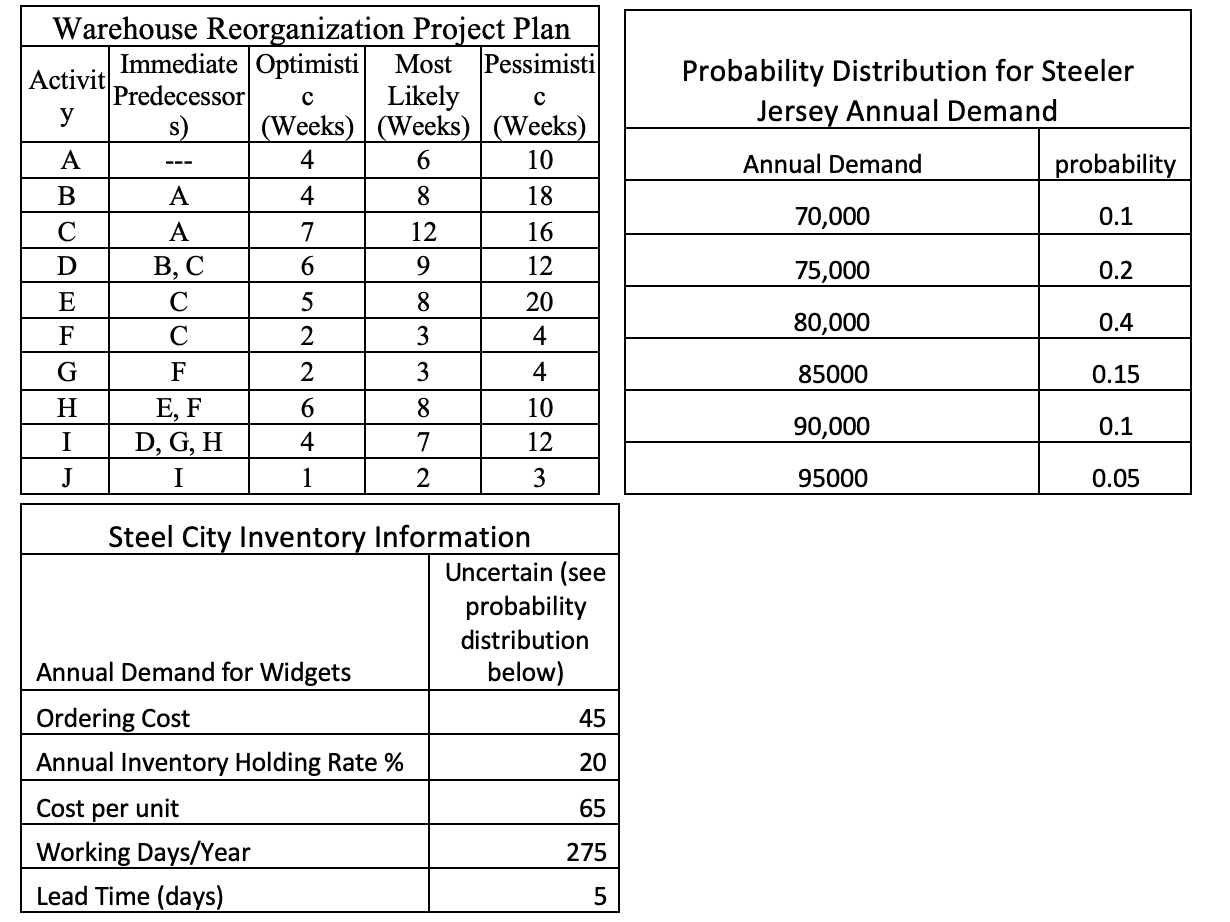 Warehouse Reorganization Project Plan

| Activity | Immediate Predecessor s) | Optimistic (Weeks) | Most Likely (Weeks) | Pessimistic (Weeks) |
|---|---|---|---|---|
| A | --- | 4 | 6 | 10 |
| B | A | 4 | 8 | 18 |
| C | A | 7 | 12 | 16 |
| D | B, C | 6 | 9 | 12 |
| E | C | 5 | 8 | 20 |
| F | C | 2 | 3 | 4 |
| G | F | 2 | 3 | 4 |
| H | E, F | 6 | 8 | 10 |
| I | D, G, H | 4 | 7 | 12 |
| J | I | 1 | 2 | 3 |

Probability Distribution for Steeler Jersey Annual Demand

| Annual Demand | probability |
|---|---|
| 70,000 | 0.1 |
| 75,000 | 0.2 |
| 80,000 | 0.4 |
| 85000 | 0.15 |
| 90,000 | 0.1 |
| 95000 | 0.05 |

Steel City Inventory Information

| | |
|---|---|
| Annual Demand for Widgets | Uncertain (see probability distribution below) |
| Ordering Cost | 45 |
| Annual Inventory Holding Rate % | 20 |
| Cost per unit | 65 |
| Working Days/Year | 275 |
| Lead Time (days) | 5 |